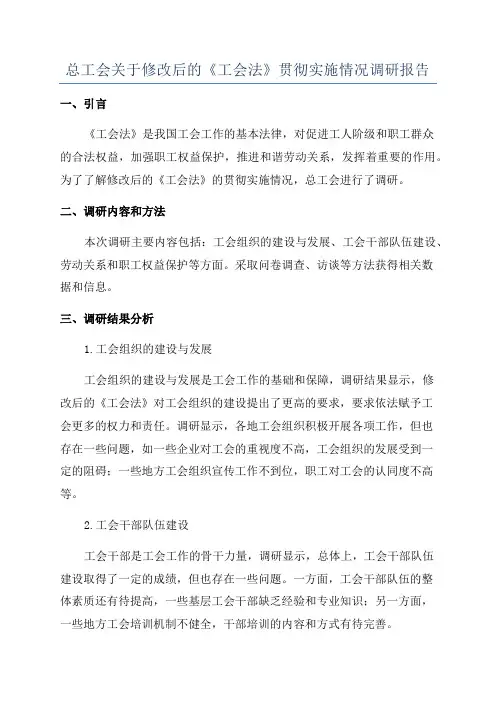 总工会关于修改后的《工会法》贯彻实施情况调研报告

一、引言

《工会法》是我国工会工作的基本法律，对促进工人阶级和职工群众的合法权益，加强职工权益保护，推进和谐劳动关系，发挥着重要的作用。为了了解修改后的《工会法》的贯彻实施情况，总工会进行了调研。

二、调研内容和方法

本次调研主要内容包括：工会组织的建设与发展、工会干部队伍建设、劳动关系和职工权益保护等方面。采取问卷调查、访谈等方法获得相关数据和信息。

三、调研结果分析

1.工会组织的建设与发展

工会组织的建设与发展是工会工作的基础和保障，调研结果显示，修改后的《工会法》对工会组织的建设提出了更高的要求，要求依法赋予工会更多的权力和责任。调研显示，各地工会组织积极开展各项工作，但也存在一些问题，如一些企业对工会的重视度不高，工会组织的发展受到一定的阻碍；一些地方工会组织宣传工作不到位，职工对工会的认同度不高等。

2.工会干部队伍建设

工会干部是工会工作的骨干力量，调研显示，总体上，工会干部队伍建设取得了一定的成绩，但也存在一些问题。一方面，工会干部队伍的整体素质还有待提高，一些基层工会干部缺乏经验和专业知识；另一方面，一些地方工会培训机制不健全，干部培训的内容和方式有待完善。